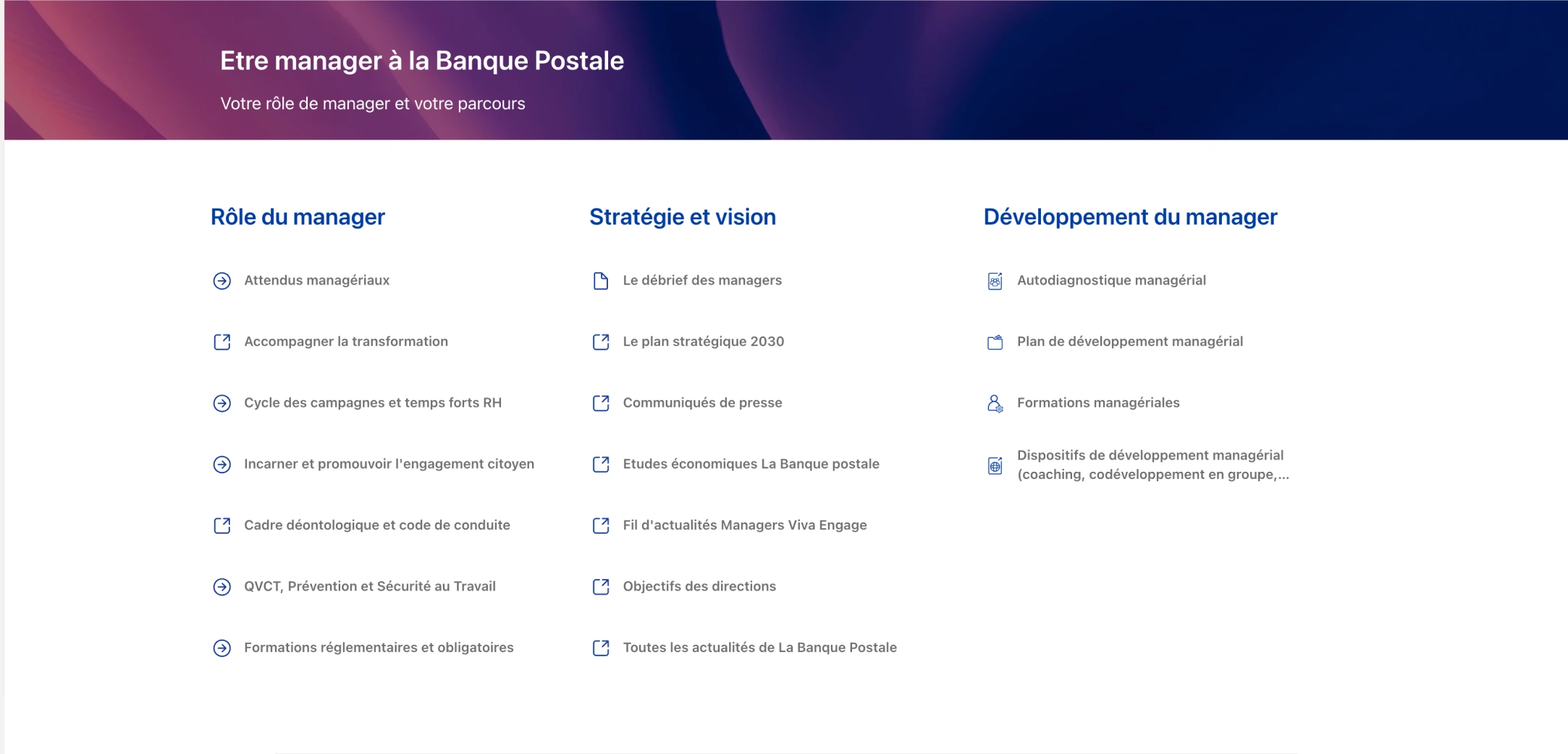 Etre manager à la Banque Postale

Votre rôle de manager et votre parcours

Rôle du manager

Attendus managériaux

Accompagner la transformation

Cycle des campagnes et temps forts RH

Incarner et promouvoir l'engagement citoyen

Cadre déontologique et code de conduite

QVCT, Prévention et Sécurité au Travail

Formations réglementaires et obligatoires

Stratégie et vision

Le débrief des managers

Le plan stratégique 2030

Communiqués de presse

Etudes économiques La Banque postale

Fil d'actualités Managers Viva Engage

Objectifs des directions

Toutes les actualités de La Banque Postale

Développement du manager

Autodiagnostique managérial

Plan de développement managérial

Formations managériales

Dispositifs de développement managérial (coaching, codéveloppement en groupe,...